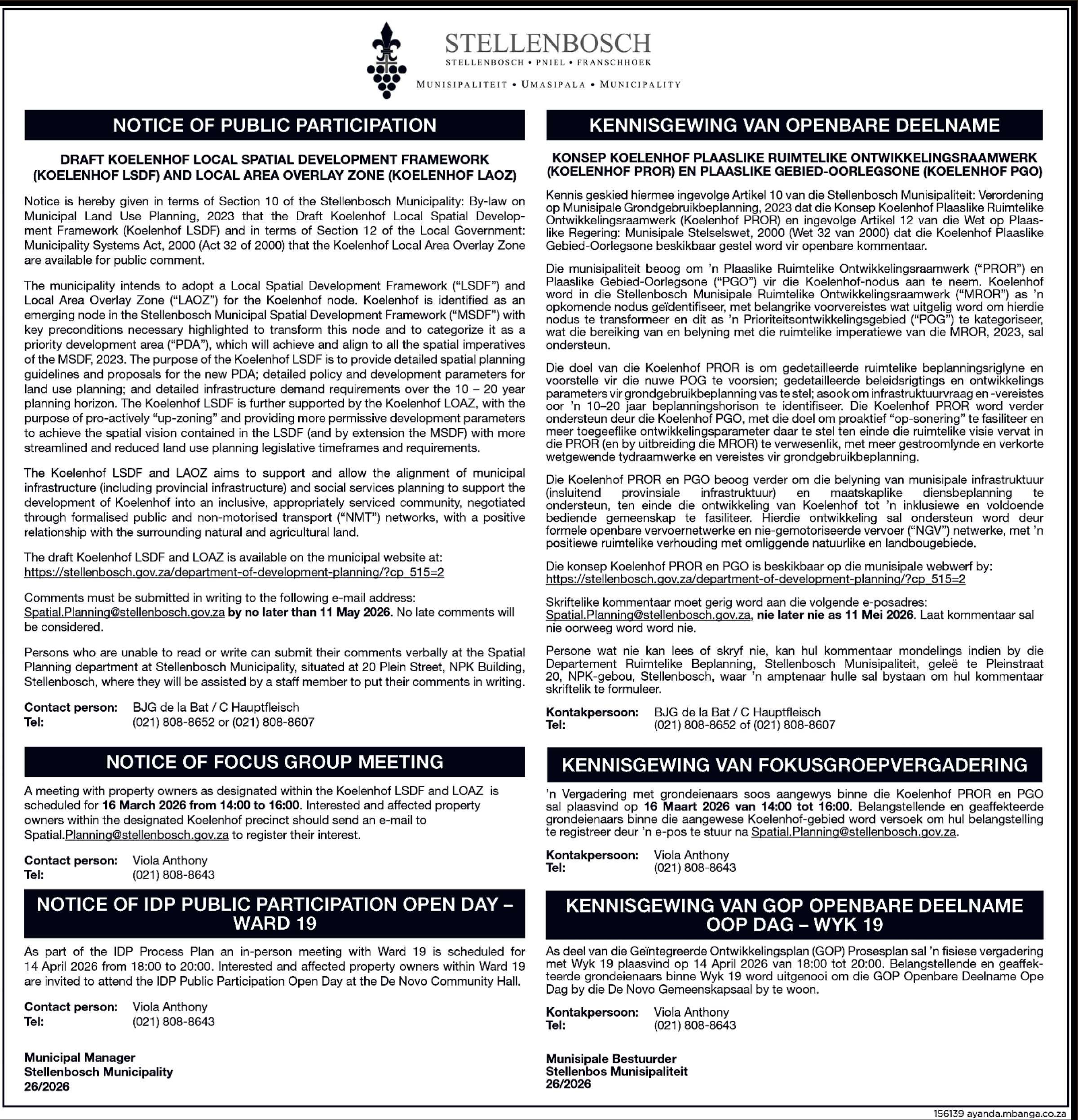 STELLENBOSCH
STELLENBOSCH • PNIEL • FRANSCHHOEK
MUNISIPALITEIT • UMASIPALA • MUNICIPALITY

NOTICE OF PUBLIC PARTICIPATION

DRAFT KOELENHOF LOCAL SPATIAL DEVELOPMENT FRAMEWORK (KOELENHOF LSDF) AND LOCAL AREA OVERLAY ZONE (KOELENHOF LAOZ)

Notice is hereby given in terms of Section 10 of the Stellenbosch Municipality: By-law on Municipal Land Use Planning, 2023 that the Draft Koelenhof Local Spatial Development Framework (Koelenhof LSDF) and in terms of Section 12 of the Local Government: Municipality Systems Act, 2000 (Act 32 of 2000) that the Koelenhof Local Area Overlay Zone are available for public comment.

The municipality intends to adopt a Local Spatial Development Framework ("LSDF") and Local Area Overlay Zone ("LAOZ") for the Koelenhof node. Koelenhof is identified as an emerging node in the Stellenbosch Municipal Spatial Development Framework ("MSDF") with key preconditions necessary highlighted to transform this node and to categorize it as a priority development area ("PDA"), which will achieve and align to all the spatial imperatives of the MSDF, 2023. The purpose of the Koelenhof LSDF is to provide detailed spatial planning guidelines and proposals for the new PDA; detailed policy and development parameters for land use planning; and detailed infrastructure demand requirements over the 10 – 20 year planning horizon. The Koelenhof LSDF is further supported by the Koelenhof LOAZ, with the purpose of pro-actively "up-zoning" and providing more permissive development parameters to achieve the spatial vision contained in the LSDF (and by extension the MSDF) with more streamlined and reduced land use planning legislative timeframes and requirements.

The Koelenhof LSDF and LAOZ aims to support and allow the alignment of municipal infrastructure (including provincial infrastructure) and social services planning to support the development of Koelenhof into an inclusive, appropriately serviced community, negotiated through formalised public and non-motorised transport ("NMT") networks, with a positive relationship with the surrounding natural and agricultural land.

The draft Koelenhof LSDF and LOAZ is available on the municipal website at:
https://stellenbosch.gov.za/department-of-development-planning/?cp_515=2

Comments must be submitted in writing to the following e-mail address:
Spatial.Planning@stellenbosch.gov.za by no later than 11 May 2026. No late comments will be considered.

Persons who are unable to read or write can submit their comments verbally at the Spatial Planning department at Stellenbosch Municipality, situated at 20 Plein Street, NPK Building, Stellenbosch, where they will be assisted by a staff member to put their comments in writing.

Contact person: BJG de la Bat / C Hauptfleisch
Tel: (021) 808-8652 or (021) 808-8607

NOTICE OF FOCUS GROUP MEETING

A meeting with property owners as designated within the Koelenhof LSDF and LOAZ is scheduled for 16 March 2026 from 14:00 to 16:00. Interested and affected property owners within the designated Koelenhof precinct should send an e-mail to Spatial.Planning@stellenbosch.gov.za to register their interest.

Contact person: Viola Anthony
Tel: (021) 808-8643

NOTICE OF IDP PUBLIC PARTICIPATION OPEN DAY – WARD 19

As part of the IDP Process Plan an in-person meeting with Ward 19 is scheduled for 14 April 2026 from 18:00 to 20:00. Interested and affected property owners within Ward 19 are invited to attend the IDP Public Participation Open Day at the De Novo Community Hall.

Contact person: Viola Anthony
Tel: (021) 808-8643

Municipal Manager
Stellenbosch Municipality
26/2026

KENNISGEWING VAN OPENBARE DEELNAME

KONSEP KOELENHOF PLAASLIKE RUIMTELIKE ONTWIKKELINGSRAAMWERK (KOELENHOF PROR) EN PLAASLIKE GEBIED-OORLEGSONE (KOELENHOF PGO)

Kennis geskied hiermee ingevolge Artikel 10 van die Stellenbosch Munisipaliteit: Verordening op Munisipale Grondgebruikbeplanning, 2023 dat die Konsep Koelenhof Plaaslike Ruimtelike Ontwikkelingsraamwerk (Koelenhof PROR) en ingevolge Artikel 12 van die Wet op Plaaslike Regering: Munisipale Stelselswet, 2000 (Wet 32 van 2000) dat die Koelenhof Plaaslike Gebied-Oorlegsone beskikbaar gestel word vir openbare kommentaar.

Die munisipaliteit beoog om 'n Plaaslike Ruimtelike Ontwikkelingsraamwerk ("PROR") en Plaaslike Gebied-Oorlegsone ("PGO") vir die Koelenhof-nodus aan te neem. Koelenhof word in die Stellenbosch Munisipale Ruimtelike Ontwikkelingsraamwerk ("MROR") as 'n opkomende nodus geïdentifiseer, met belangrike voorvereistes wat uitgelig word om hierdie nodus te transformeer en dit as 'n Prioriteitsontwikkelingsgebied ("POG") te kategoriseer, wat die bereiking van en belyning met die ruimtelike imperatiewe van die MROR, 2023, sal ondersteun.

Die doel van die Koelenhof PROR is om gedetailleerde ruimtelike beplanningsriglyne en voorstelle vir die nuwe POG te voorsien; gedetailleerde beleidsrigtings en ontwikkelings parameters vir grondgebruikbeplanning vas te stel; asook om infrastruktuurvraag en -vereistes oor 'n 10–20 jaar beplanningshorison te identifiseer. Die Koelenhof PROR word verder ondersteun deur die Koelenhof PGO, met die doel om proaktief "op-sonering" te fasiliteer en meer toegeeflike ontwikkelingsparameter daar te stel ten einde die ruimtelike visie vervat in die PROR (en by uitbreiding die MROR) te verwesenlik, met meer gestroomlynde en verkorte wetgewende tydraamwerke en vereistes vir grondgebruikbeplanning.

Die Koelenhof PROR en PGO beoog verder om die belyning van munisipale infrastruktuur (insluitend provinsiale infrastruktuur) en maatskaplike diensbeplanning te ondersteun, ten einde die ontwikkeling van Koelenhof tot 'n inklusiewe en voldoende bediende gemeenskap te fasiliteer. Hierdie ontwikkeling sal ondersteun word deur formele openbare vervoernetwerke en nie-gemotoriseerde vervoer ("NGV") netwerke, met 'n positiewe ruimtelike verhouding met omliggende natuurlike en landbougebiede.

Die konsep Koelenhof PROR en PGO is beskikbaar op die munisipale webwerf by:
https://stellenbosch.gov.za/department-of-development-planning/?cp_515=2

Skriftelike kommentaar moet gerig word aan die volgende e-posadres:
Spatial.Planning@stellenbosch.gov.za, nie later nie as 11 Mei 2026. Laat kommentaar sal nie oorweeg word word nie.

Persone wat nie kan lees of skryf nie, kan hul kommentaar mondelings indien by die Departement Ruimtelike Beplanning, Stellenbosch Munisipaliteit, geleë te Pleinstraat 20, NPK-gebou, Stellenbosch, waar 'n amptenaar hulle sal bystaan om hul kommentaar skriftelik te formuleer.

Kontakpersoon: BJG de la Bat / C Hauptfleisch
Tel: (021) 808-8652 of (021) 808-8607

KENNISGEWING VAN FOKUSGROEPVERGADERING

'n Vergadering met grondeienaars soos aangewys binne die Koelenhof PROR en PGO sal plaasvind op 16 Maart 2026 van 14:00 tot 16:00. Belangstellende en geaffekteerde grondeienaars binne die aangewese Koelenhof-gebied word versoek om hul belangstelling te registreer deur 'n e-pos te stuur na Spatial.Planning@stellenbosch.gov.za.

Kontakpersoon: Viola Anthony
Tel: (021) 808-8643

KENNISGEWING VAN GOP OPENBARE DEELNAME OOP DAG – WYK 19

As deel van die Geïntegreerde Ontwikkelingsplan (GOP) Prosesplan sal 'n fisiese vergadering met Wyk 19 plaasvind op 14 April 2026 van 18:00 tot 20:00. Belangstellende en geaffekteerde grondeienaars binne Wyk 19 word uitgenooi om die GOP Openbare Deelname Ope Dag by die De Novo Gemeenskapsaal by te woon.

Kontakpersoon: Viola Anthony
Tel: (021) 808-8643

Munisipale Bestuurder
Stellenbos Munisipaliteit
26/2026

156139 ayanda.mbanga.co.za